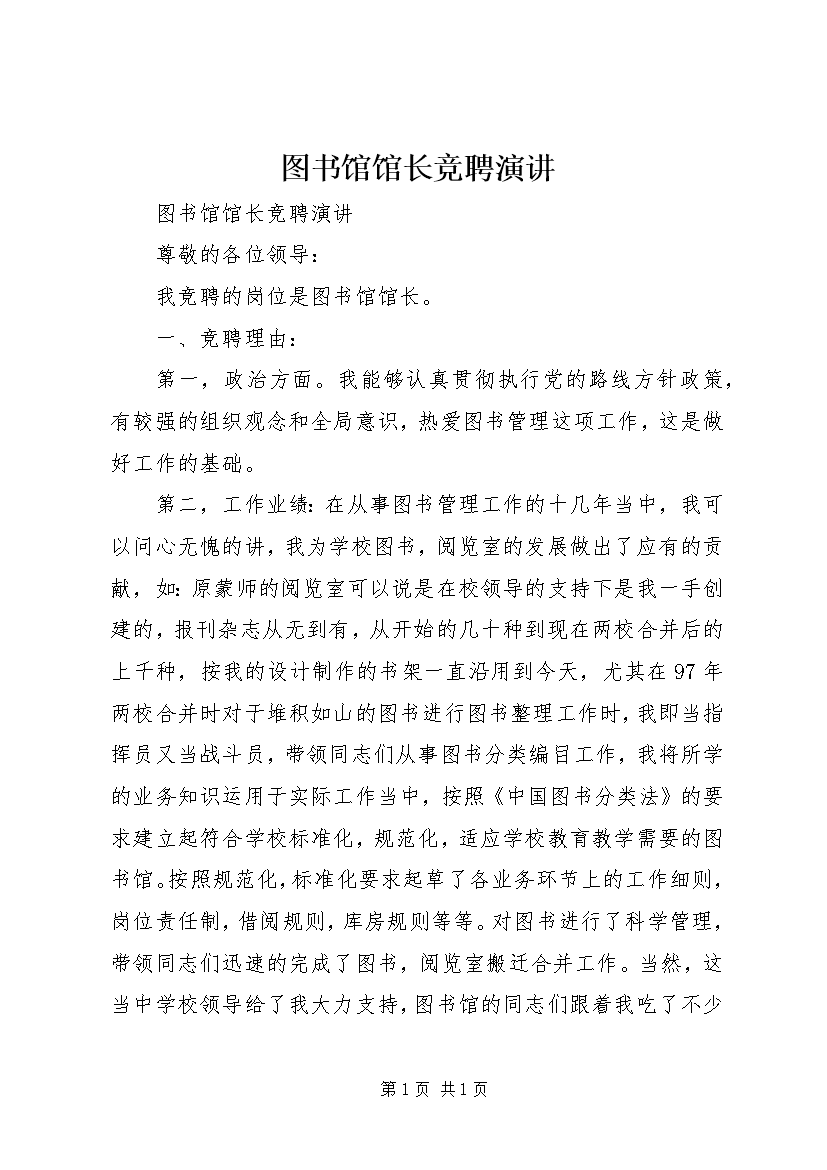 图书馆馆长竞聘演讲

图书馆馆长竞聘演讲

尊敬的各位领导：

我竞聘的岗位是图书馆馆长。

一、竞聘理由：

第一，政治方面。我能够认真贯彻执行党的路线方针政策，有较强的组织观念和全局意识，热爱图书管理这项工作，这是做好工作的基础。

第二，工作业绩：在从事图书管理工作的十几年当中，我可以问心无愧的讲，我为学校图书，阅览室的发展做出了应有的贡献，如：原蒙师的阅览室可以说是在校领导的支持下是我一手创建的，报刊杂志从无到有，从开始的几十种到现在两校合并后的上千种，按我的设计制作的书架一直沿用到今天，尤其在97年两校合并时对于堆积如山的图书进行图书整理工作时，我即当指挥员又当战斗员，带领同志们从事图书分类编目工作，我将所学的业务知识运用于实际工作当中，按照《中国图书分类法》的要求建立起符合学校标准化，规范化，适应学校教育教学需要的图书馆。按照规范化，标准化要求起草了各业务环节上的工作细则，岗位责任制，借阅规则，库房规则等等。对图书进行了科学管理，带领同志们迅速的完成了图书，阅览室搬迁合并工作。当然，这当中学校领导给了我大力支持，图书馆的同志们跟着我吃了不少

第1页 共1页